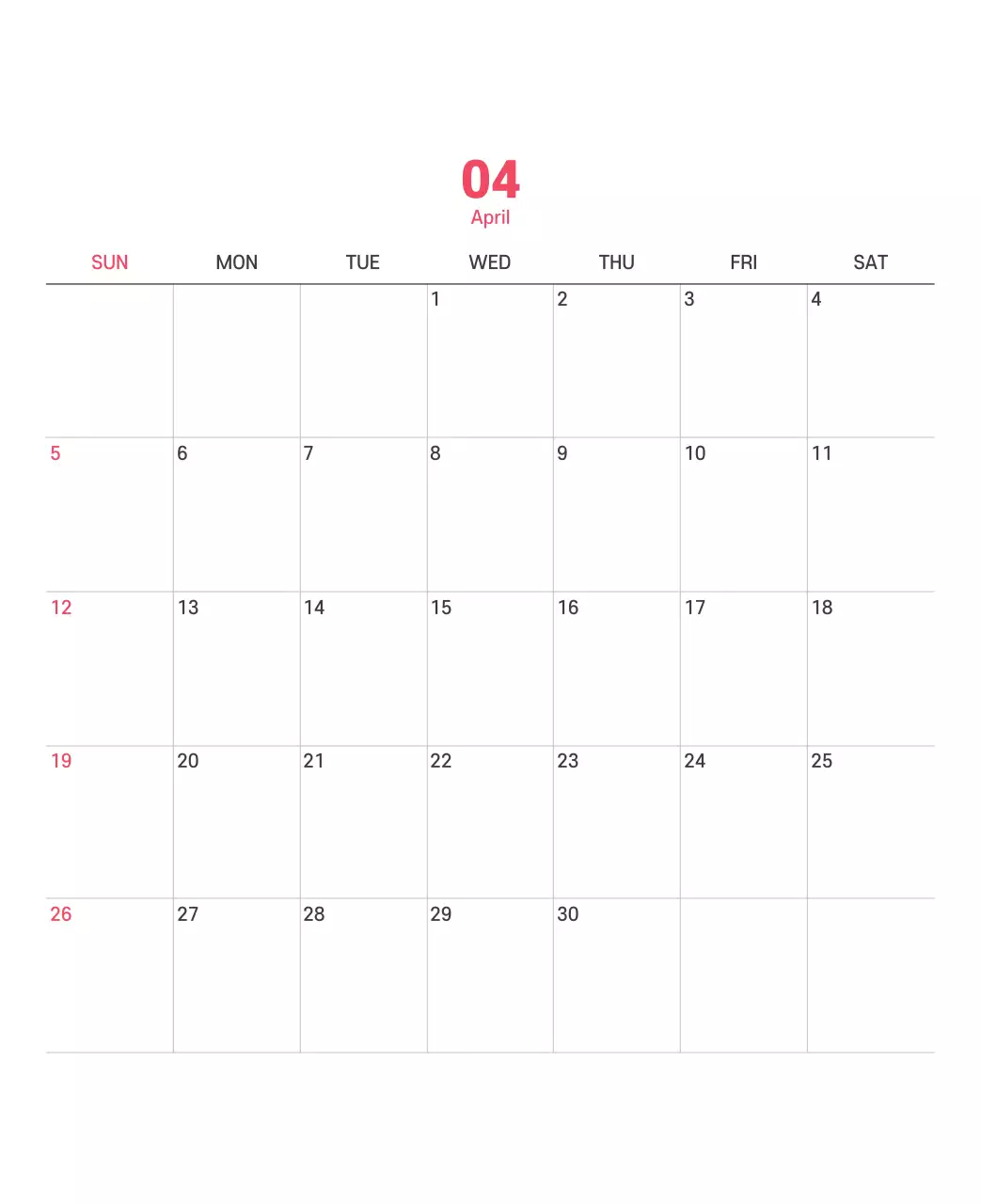 04
April

| SUN | MON | TUE | WED | THU | FRI | SAT |
|---|---|---|---|---|---|---|
|  |  |  | 1 | 2 | 3 | 4 |
| 5 | 6 | 7 | 8 | 9 | 10 | 11 |
| 12 | 13 | 14 | 15 | 16 | 17 | 18 |
| 19 | 20 | 21 | 22 | 23 | 24 | 25 |
| 26 | 27 | 28 | 29 | 30 |  |  |